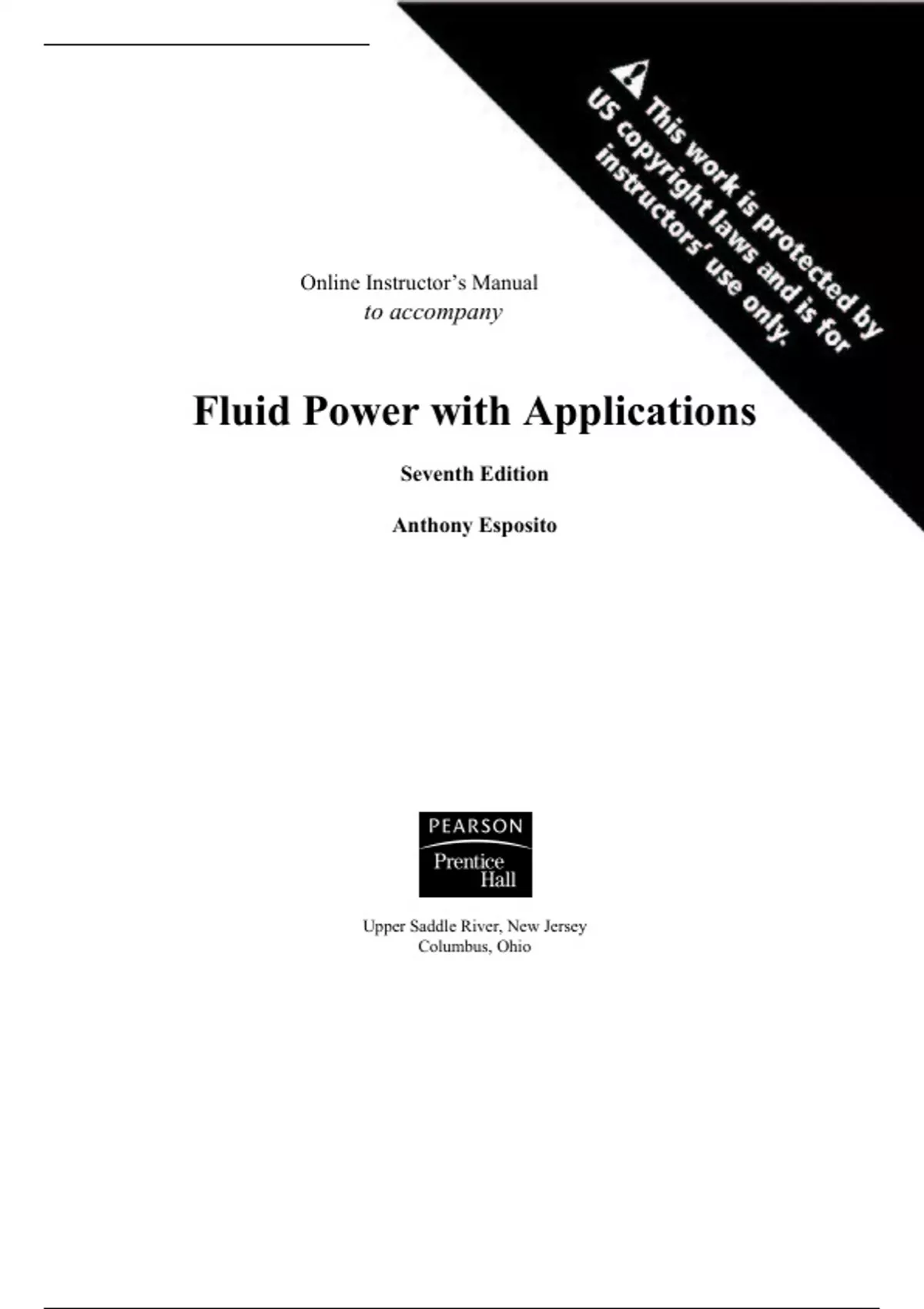 This work is protected by US copyright laws and is for instructors' use only.

Online Instructor's Manual
to accompany

Fluid Power with Applications

Seventh Edition

Anthony Esposito

PEARSON
Prentice
Hall

Upper Saddle River, New Jersey
Columbus, Ohio